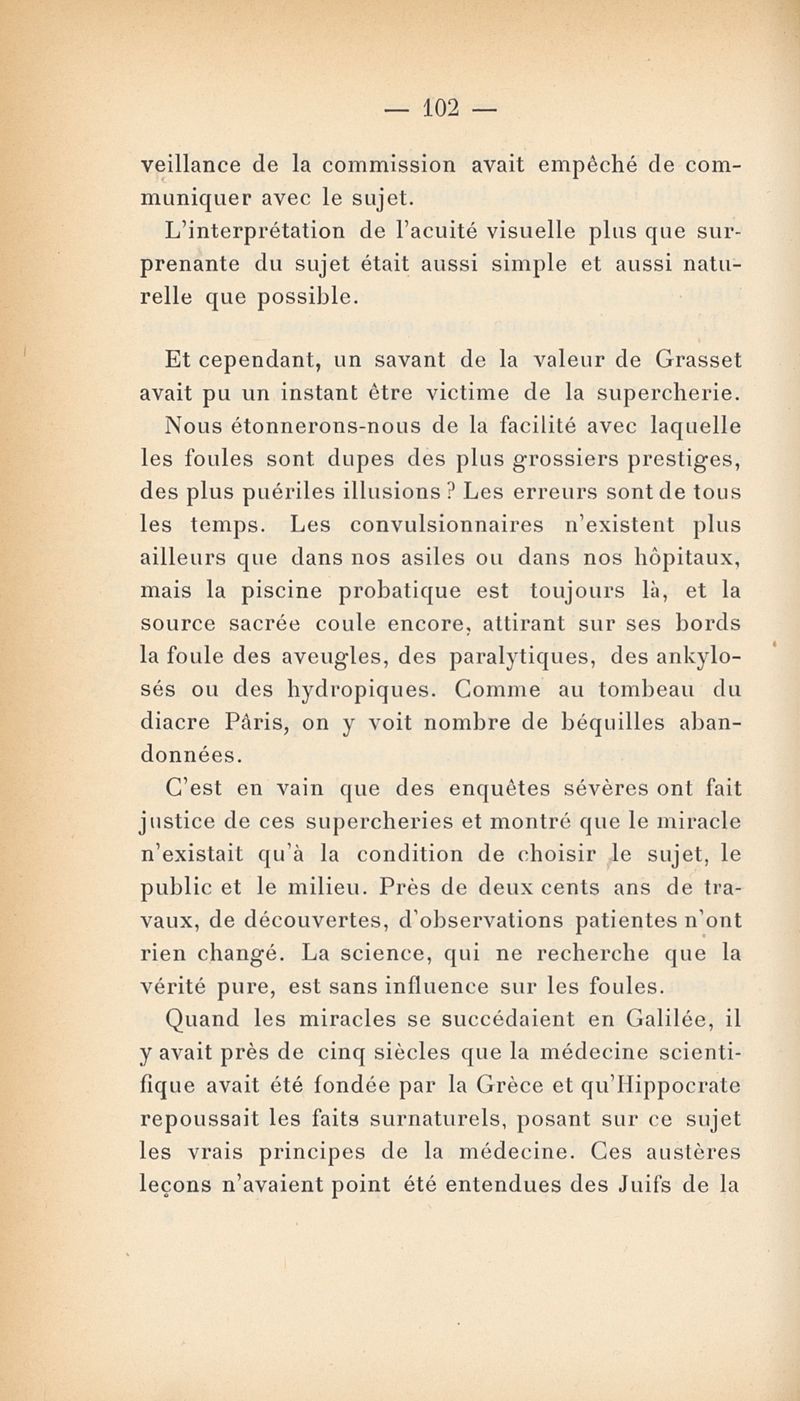 — 102 —

veillance de la commission avait empêché de communiquer avec le sujet.

L'interprétation de l'acuité visuelle plus que surprenante du sujet était aussi simple et aussi naturelle que possible.

Et cependant, un savant de la valeur de Grasset avait pu un instant être victime de la supercherie.

Nous étonnerons-nous de la facilité avec laquelle les foules sont dupes des plus grossiers prestiges, des plus puériles illusions ? Les erreurs sont de tous les temps. Les convulsionnaires n'existent plus ailleurs que dans nos asiles ou dans nos hôpitaux, mais la piscine probatique est toujours là, et la source sacrée coule encore, attirant sur ses bords la foule des aveugles, des paralytiques, des ankylosés ou des hydropiques. Comme au tombeau du diacre Pâris, on y voit nombre de béquilles abandonnées.

C'est en vain que des enquêtes sévères ont fait justice de ces supercheries et montré que le miracle n'existait qu'à la condition de choisir le sujet, le public et le milieu. Près de deux cents ans de travaux, de découvertes, d'observations patientes n'ont rien changé. La science, qui ne recherche que la vérité pure, est sans influence sur les foules.

Quand les miracles se succédaient en Galilée, il y avait près de cinq siècles que la médecine scientifique avait été fondée par la Grèce et qu'Hippocrate repoussait les faits surnaturels, posant sur ce sujet les vrais principes de la médecine. Ces austères leçons n'avaient point été entendues des Juifs de la